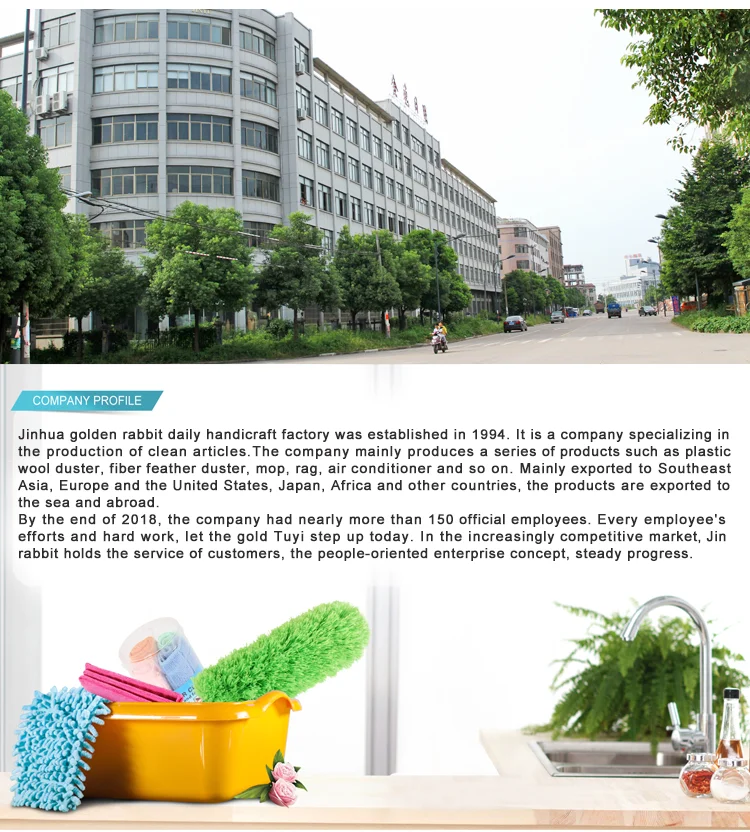 COMPANY PROFILE

Jinhua golden rabbit daily handicraft factory was established in 1994. It is a company specializing in the production of clean articles.The company mainly produces a series of products such as plastic wool duster, fiber feather duster, mop, rag, air conditioner and so on. Mainly exported to Southeast Asia, Europe and the United States, Japan, Africa and other countries, the products are exported to the sea and abroad.

By the end of 2018, the company had nearly more than 150 official employees. Every employee's efforts and hard work, let the gold Tuyi step up today. In the increasingly competitive market, Jin rabbit holds the service of customers, the people-oriented enterprise concept, steady progress.